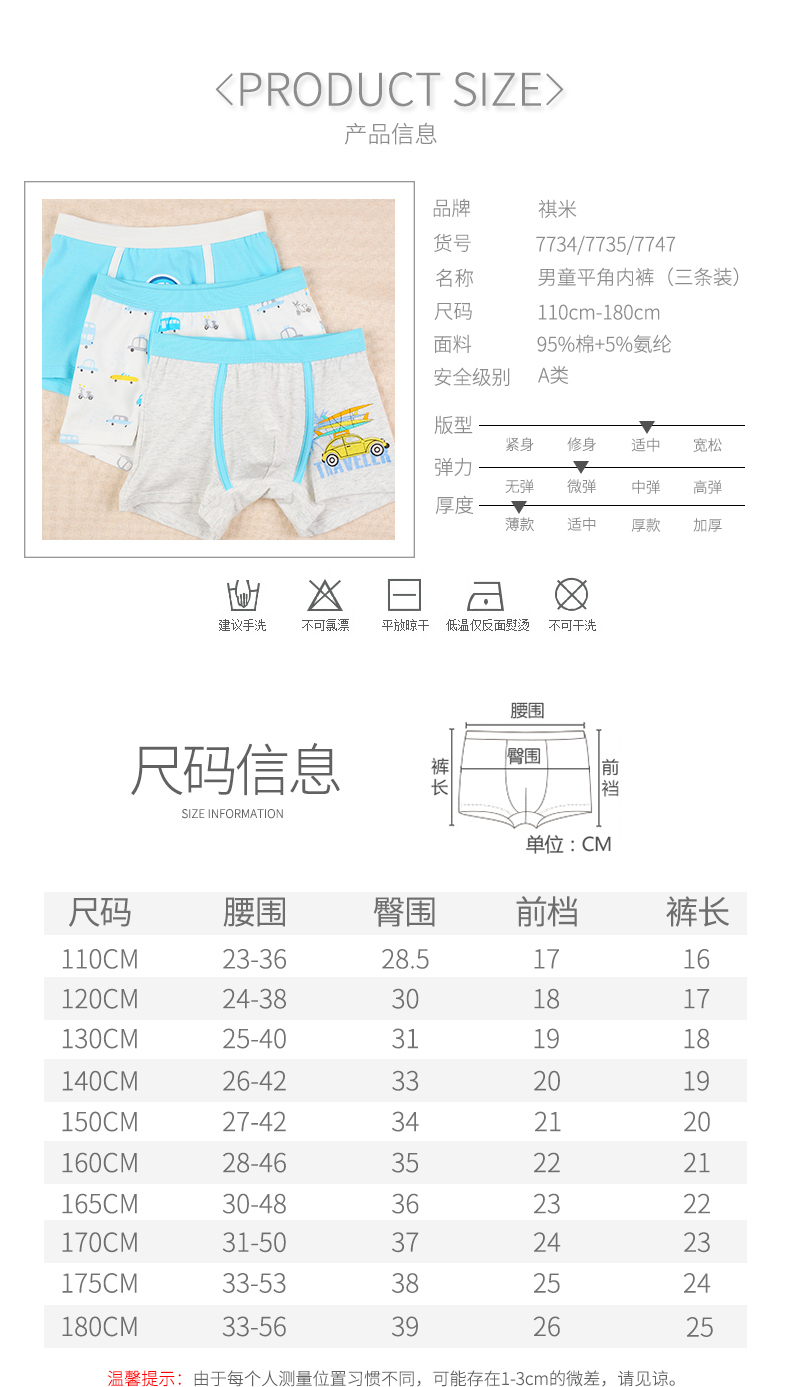 <PRODUCT SIZE>
产品信息

TRAVELER

品牌　祺米
货号　7734/7735/7747
名称　男童平角内裤（三条装）
尺码　110cm-180cm
面料　95%棉+5%氨纶
安全级别　A类

版型　紧身　修身　适中　宽松
弹力　无弹　微弹　中弹　高弹
厚度　薄款　适中　厚款　加厚

建议手洗　不可氯漂　平放晾干　低温仅反面熨烫　不可干洗

尺码信息
SIZE INFORMATION

腰围
臀围
裤长
前档
单位：CM

| 尺码 | 腰围 | 臀围 | 前档 | 裤长 |
|---|---|---|---|---|
| 110CM | 23-36 | 28.5 | 17 | 16 |
| 120CM | 24-38 | 30 | 18 | 17 |
| 130CM | 25-40 | 31 | 19 | 18 |
| 140CM | 26-42 | 33 | 20 | 19 |
| 150CM | 27-42 | 34 | 21 | 20 |
| 160CM | 28-46 | 35 | 22 | 21 |
| 165CM | 30-48 | 36 | 23 | 22 |
| 170CM | 31-50 | 37 | 24 | 23 |
| 175CM | 33-53 | 38 | 25 | 24 |
| 180CM | 33-56 | 39 | 26 | 25 |

温馨提示：由于每个人测量位置习惯不同，可能存在1-3cm的微差，请见谅。